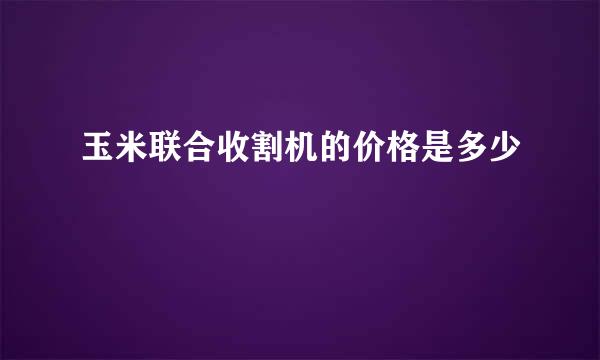 玉米联合收割机的价格是多少